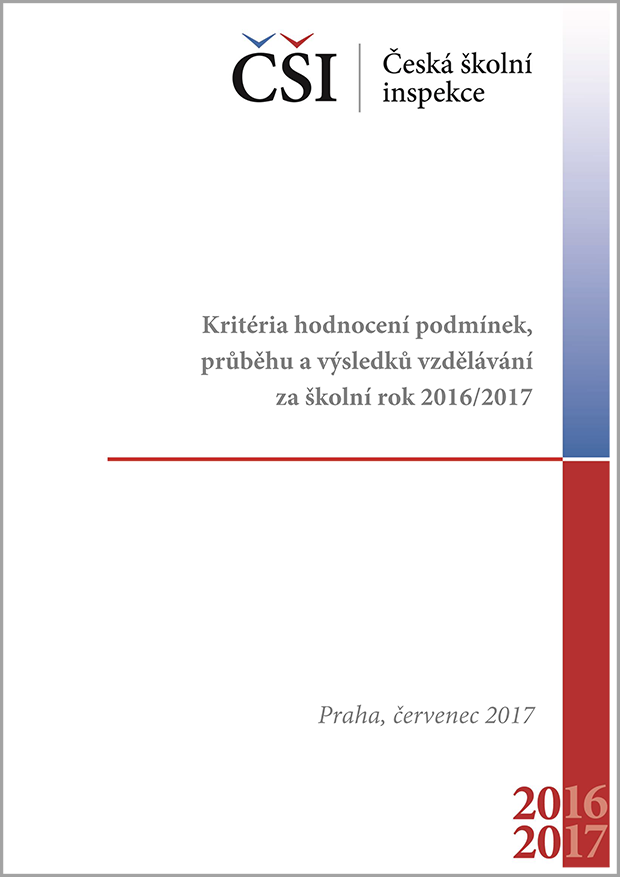 ČŠI

Česká školní inspekce

Kritéria hodnocení podmínek, průběhu a výsledků vzdělávání za školní rok 2016/2017

Praha, červenec 2017

2016
2017